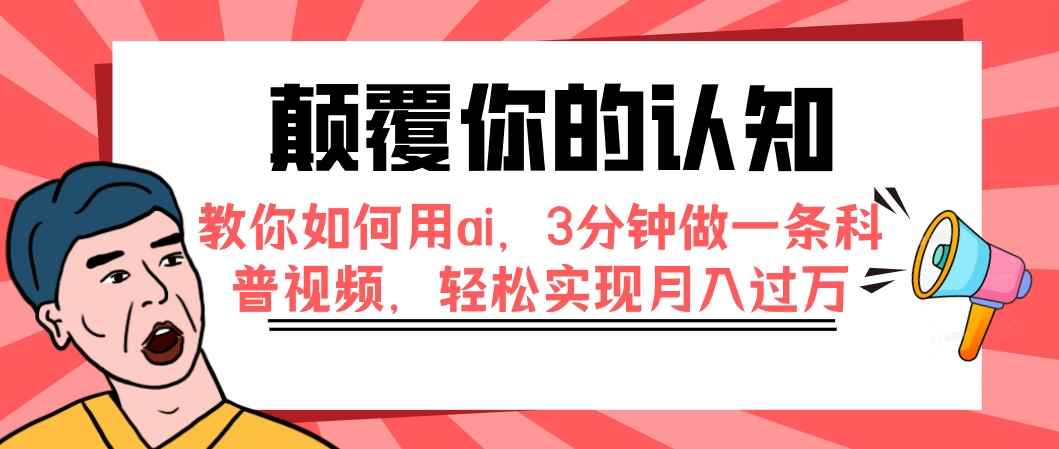 颠覆你的认知

教你如何用ai，3分钟做一条科普视频，轻松实现月入过万